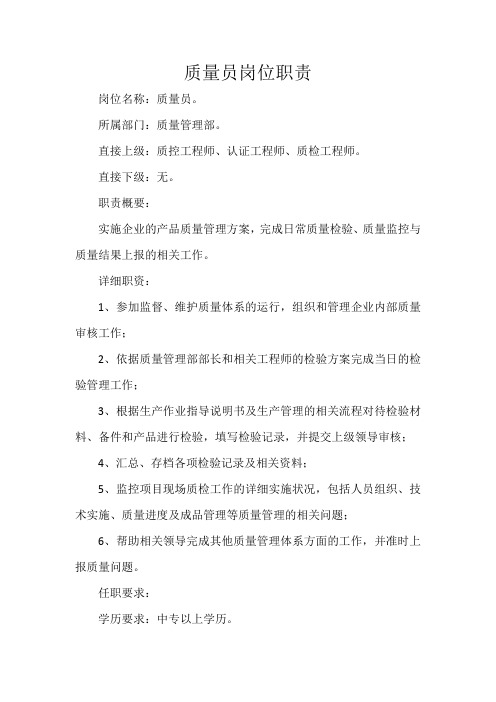 质量员岗位职责

岗位名称：质量员。

所属部门：质量管理部。

直接上级：质控工程师、认证工程师、质检工程师。

直接下级：无。

职责概要：

实施企业的产品质量管理方案，完成日常质量检验、质量监控与质量结果上报的相关工作。

详细职资：

1、参加监督、维护质量体系的运行，组织和管理企业内部质量审核工作；

2、依据质量管理部部长和相关工程师的检验方案完成当日的检验管理工作；

3、根据生产作业指导说明书及生产管理的相关流程对待检验材料、备件和产品进行检验，填写检验记录，并提交上级领导审核；

4、汇总、存档各项检验记录及相关资料；

5、监控项目现场质检工作的详细实施状况，包括人员组织、技术实施、质量进度及成品管理等质量管理的相关问题；

6、帮助相关领导完成其他质量管理体系方面的工作，并准时上报质量问题。

任职要求：

学历要求：中专以上学历。